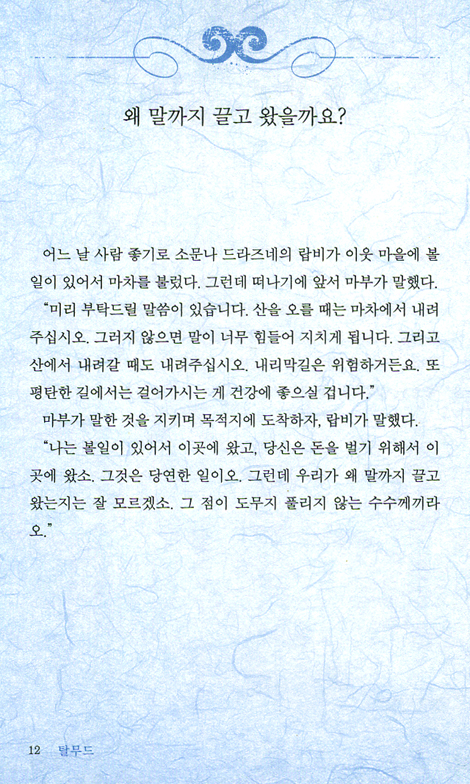 왜 말까지 끌고 왔을까요?

어느 날 사람 좋기로 소문나 드라즈네의 랍비가 이웃 마을에 볼일이 있어서 마차를 불렀다. 그런데 떠나기에 앞서 마부가 말했다.

"미리 부탁드릴 말씀이 있습니다. 산을 오를 때는 마차에서 내려주십시오. 그러지 않으면 말이 너무 힘들어 지치게 됩니다. 그리고 산에서 내려갈 때도 내려주십시오. 내리막길은 위험하거든요. 또 평탄한 길에서는 걸어가시는 게 건강에 좋으실 겁니다."

마부가 말한 것을 지키며 목적지에 도착하자, 랍비가 말했다.

"나는 볼일이 있어서 이곳에 왔고, 당신은 돈을 벌기 위해서 이곳에 왔소. 그것은 당연한 일이오. 그런데 우리가 왜 말까지 끌고 왔는지는 잘 모르겠소. 그 점이 도무지 풀리지 않는 수수께끼라오."

12 탈무드